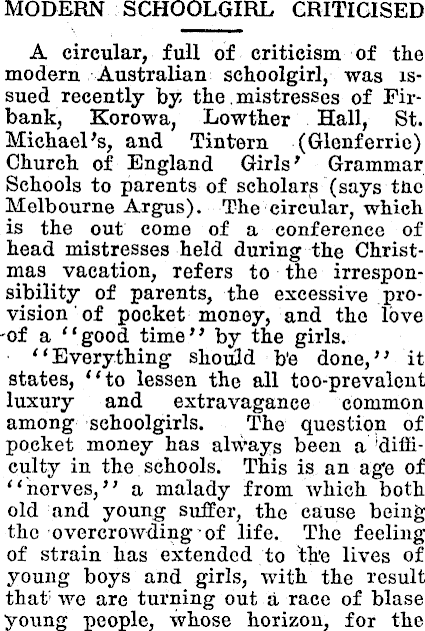 MODERN SCHOOLGIRL CRITICISED

A circular, full of criticism of the modern Australian schoolgirl, was issued recently by the mistresses of Firbank, Korowa, Lowther Hall, St. Michael's, and Tintern (Glenferrie) Church of England Girls' Grammar Schools to parents of scholars (says the Melbourne Argus). The circular, which is the out come of a conference of head mistresses held during the Christmas vacation, refers to the irresponsibility of parents, the excessive provision of pocket money, and the love of a "good time" by the girls.

"Everything should be done," it states, "to lessen the all too-prevalent luxury and extravagance common among schoolgirls. The question of pocket money has always been a difficulty in the schools. This is an age of "nerves," a malady from which both old and young suffer, the cause being the overcrowding of life. The feeling of strain has extended to the lives of young boys and girls, with the result that we are turning out a race of blase young people, whose horizon, for the